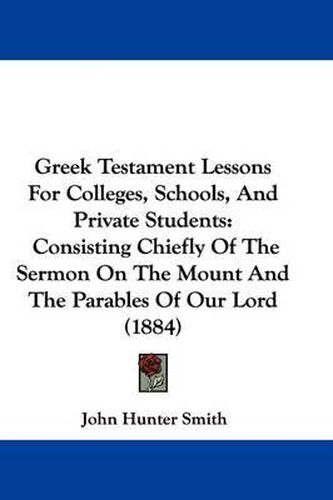 Greek Testament Lessons For Colleges, Schools, And Private Students: Consisting Chiefly Of The Sermon On The Mount And The Parables Of Our Lord (1884)

John Hunter Smith